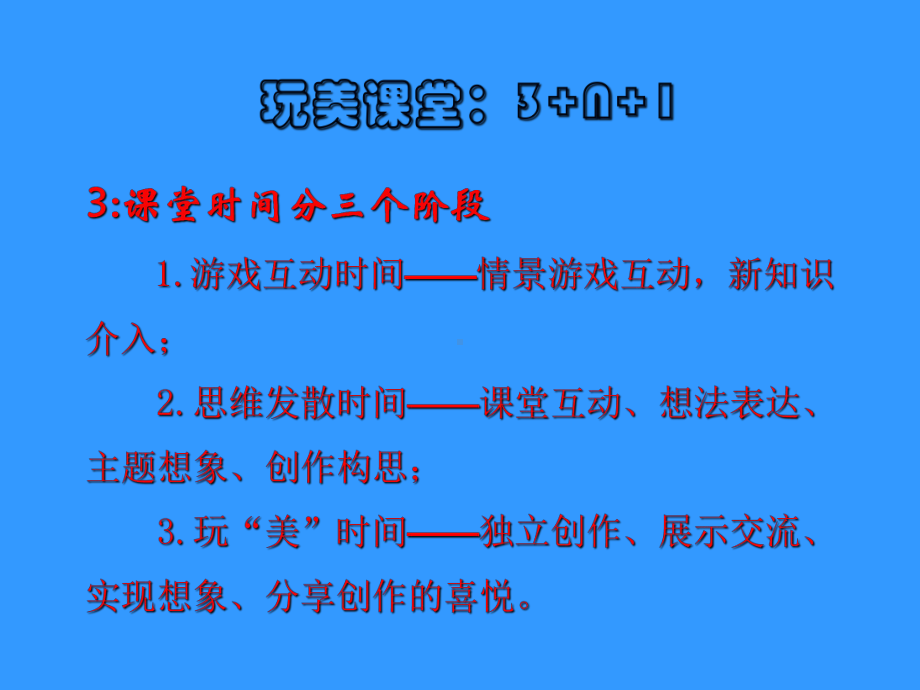 玩美课堂：3+n+1

3:课堂时间分三个阶段

1.游戏互动时间——情景游戏互动，新知识介入；

2.思维发散时间——课堂互动、想法表达、主题想象、创作构思；

3.玩“美”时间——独立创作、展示交流、实现想象、分享创作的喜悦。